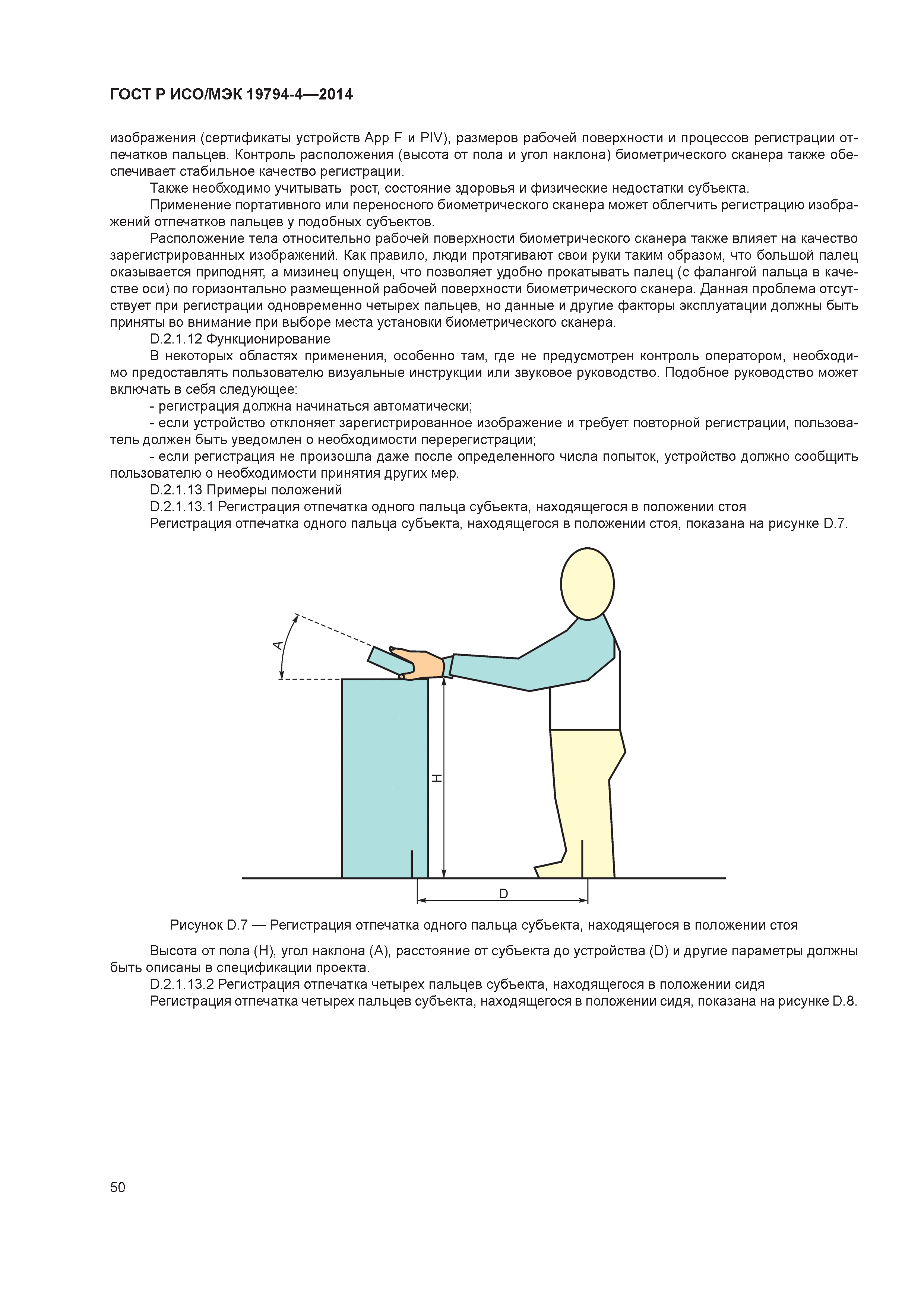 ГОСТ Р ИСО/МЭК 19794-4—2014

изображения (сертификаты устройств App F и PIV), размеров рабочей поверхности и процессов регистрации отпечатков пальцев. Контроль расположения (высота от пола и угол наклона) биометрического сканера также обеспечивает стабильное качество регистрации.

Также необходимо учитывать рост, состояние здоровья и физические недостатки субъекта.

Применение портативного или переносного биометрического сканера может облегчить регистрацию изображений отпечатков пальцев у подобных субъектов.

Расположение тела относительно рабочей поверхности биометрического сканера также влияет на качество зарегистрированных изображений. Как правило, люди протягивают свои руки таким образом, что большой палец оказывается приподнят, а мизинец опущен, что позволяет удобно прокатывать палец (с фалангой пальца в качестве оси) по горизонтально размещенной рабочей поверхности биометрического сканера. Данная проблема отсутствует при регистрации одновременно четырех пальцев, но данные и другие факторы эксплуатации должны быть приняты во внимание при выборе места установки биометрического сканера.

D.2.1.12 Функционирование

В некоторых областях применения, особенно там, где не предусмотрен контроль оператором, необходимо предоставлять пользователю визуальные инструкции или звуковое руководство. Подобное руководство может включать в себя следующее:

- регистрация должна начинаться автоматически;

- если устройство отклоняет зарегистрированное изображение и требует повторной регистрации, пользователь должен быть уведомлен о необходимости перерегистрации;

- если регистрация не произошла даже после определенного числа попыток, устройство должно сообщить пользователю о необходимости принятия других мер.

D.2.1.13 Примеры положений

D.2.1.13.1 Регистрация отпечатка одного пальца субъекта, находящегося в положении стоя

Регистрация отпечатка одного пальца субъекта, находящегося в положении стоя, показана на рисунке D.7.

A
H
D

Рисунок D.7 — Регистрация отпечатка одного пальца субъекта, находящегося в положении стоя

Высота от пола (H), угол наклона (A), расстояние от субъекта до устройства (D) и другие параметры должны быть описаны в спецификации проекта.

D.2.1.13.2 Регистрация отпечатка четырех пальцев субъекта, находящегося в положении сидя

Регистрация отпечатка четырех пальцев субъекта, находящегося в положении сидя, показана на рисунке D.8.

50